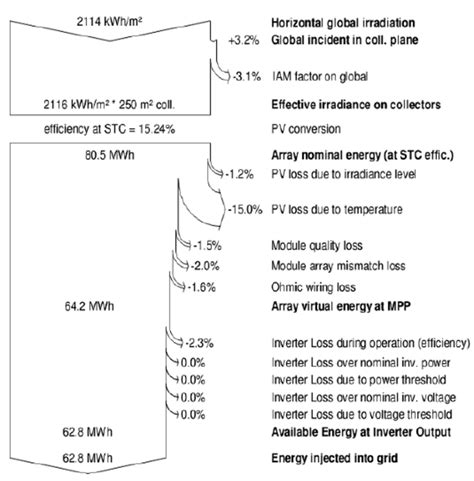 2114 kWh/m² Horizontal global irradiation

+3.2% Global incident in coll. plane

-3.1% IAM factor on global

2116 kWh/m² * 250 m² coll. Effective irradiance on collectors

efficiency at STC = 15.24% PV conversion

80.5 MWh Array nominal energy (at STC effic.)

-1.2% PV loss due to irradiance level

-15.0% PV loss due to temperature

-1.5% Module quality loss

-2.0% Module array mismatch loss

-1.6% Ohmic wiring loss

64.2 MWh Array virtual energy at MPP

-2.3% Inverter Loss during operation (efficiency)

0.0% Inverter Loss over nominal inv. power

0.0% Inverter Loss due to power threshold

0.0% Inverter Loss over nominal inv. voltage

0.0% Inverter Loss due to voltage threshold

62.8 MWh Available Energy at Inverter Output

62.8 MWh Energy injected into grid